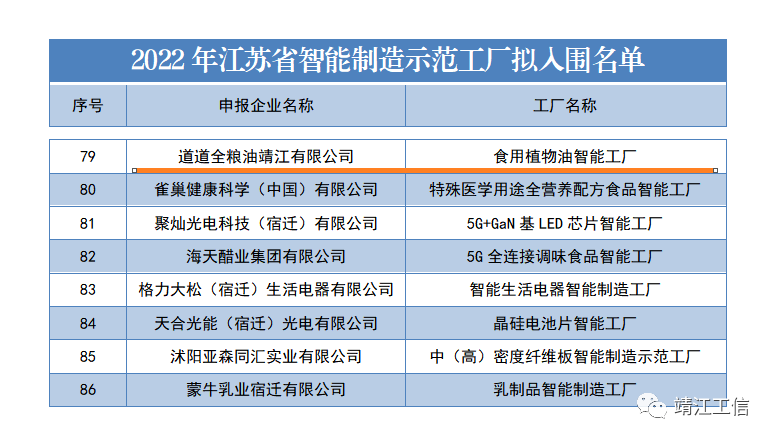 2022 年江苏省智能制造示范工厂拟入围名单

| 序号 | 申报企业名称 | 工厂名称 |
|---|---|---|
| 79 | 道道全粮油靖江有限公司 | 食用植物油智能工厂 |
| 80 | 雀巢健康科学（中国）有限公司 | 特殊医学用途全营养配方食品智能工厂 |
| 81 | 聚灿光电科技（宿迁）有限公司 | 5G+GaN 基 LED 芯片智能工厂 |
| 82 | 海天醋业集团有限公司 | 5G 全连接调味食品智能工厂 |
| 83 | 格力大松（宿迁）生活电器有限公司 | 智能生活电器智能制造工厂 |
| 84 | 天合光能（宿迁）光电有限公司 | 晶硅电池片智能工厂 |
| 85 | 沭阳亚森同汇实业有限公司 | 中（高）密度纤维板智能制造示范工厂 |
| 86 | 蒙牛乳业宿迁有限公司 | 乳制品智能制造工厂 |

靖江工信